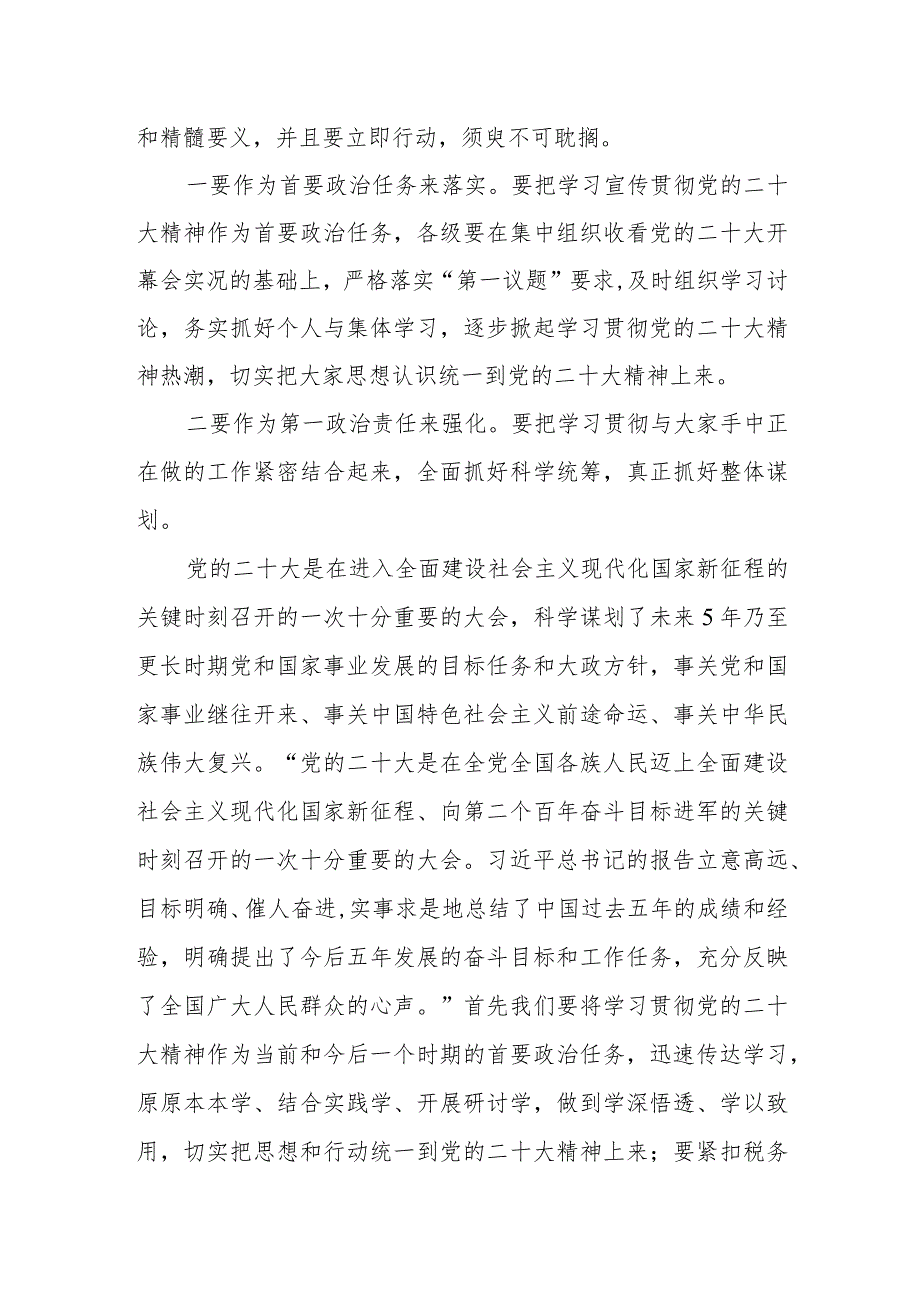 和精髓要义，并且要立即行动，须臾不可耽搁。

一要作为首要政治任务来落实。要把学习宣传贯彻党的二十大精神作为首要政治任务，各级要在集中组织收看党的二十大开幕会实况的基础上，严格落实“第一议题”要求，及时组织学习讨论，务实抓好个人与集体学习，逐步掀起学习贯彻党的二十大精神热潮，切实把大家思想认识统一到党的二十大精神上来。

二要作为第一政治责任来强化。要把学习贯彻与大家手中正在做的工作紧密结合起来，全面抓好科学统筹，真正抓好整体谋划。

党的二十大是在进入全面建设社会主义现代化国家新征程的关键时刻召开的一次十分重要的大会，科学谋划了未来5年乃至更长时期党和国家事业发展的目标任务和大政方针，事关党和国家事业继往开来、事关中国特色社会主义前途命运、事关中华民族伟大复兴。“党的二十大是在全党全国各族人民迈上全面建设社会主义现代化国家新征程、向第二个百年奋斗目标进军的关键时刻召开的一次十分重要的大会。习近平总书记的报告立意高远、目标明确、催人奋进，实事求是地总结了中国过去五年的成绩和经验，明确提出了今后五年发展的奋斗目标和工作任务，充分反映了全国广大人民群众的心声。”首先我们要将学习贯彻党的二十大精神作为当前和今后一个时期的首要政治任务，迅速传达学习，原原本本学、结合实践学、开展研讨学，做到学深悟透、学以致用，切实把思想和行动统一到党的二十大精神上来；要紧扣税务